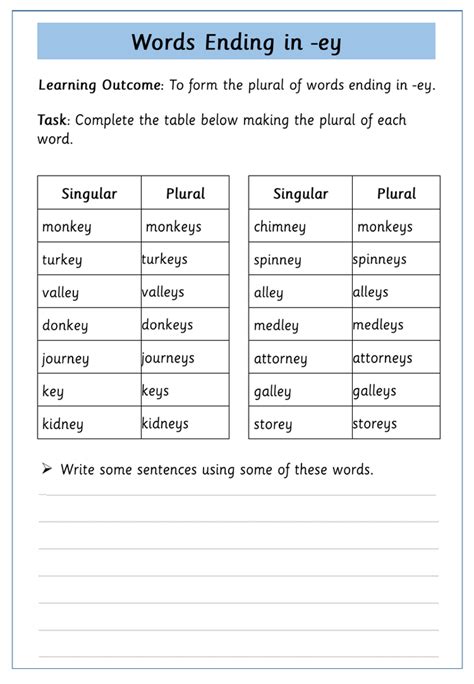 Words Ending in -ey

Learning Outcome: To form the plural of words ending in -ey.

Task: Complete the table below making the plural of each word.

| Singular | Plural |
|---|---|
| monkey | monkeys |
| turkey | turkeys |
| valley | valleys |
| donkey | donkeys |
| journey | journeys |
| key | keys |
| kidney | kidneys |

| Singular | Plural |
|---|---|
| chimney | monkeys |
| spinney | spinneys |
| alley | alleys |
| medley | medleys |
| attorney | attorneys |
| galley | galleys |
| storey | storeys |

➢ Write some sentences using some of these words.